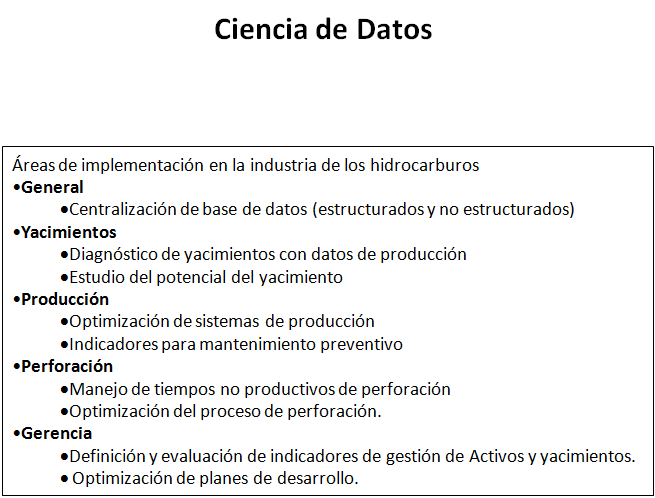 Ciencia de Datos

Áreas de implementación en la industria de los hidrocarburos
•General
•Centralización de base de datos (estructurados y no estructurados)
•Yacimientos
•Diagnóstico de yacimientos con datos de producción
•Estudio del potencial del yacimiento
•Producción
•Optimización de sistemas de producción
•Indicadores para mantenimiento preventivo
•Perforación
•Manejo de tiempos no productivos de perforación
•Optimización del proceso de perforación.
•Gerencia
•Definición y evaluación de indicadores de gestión de Activos y yacimientos.
• Optimización de planes de desarrollo.